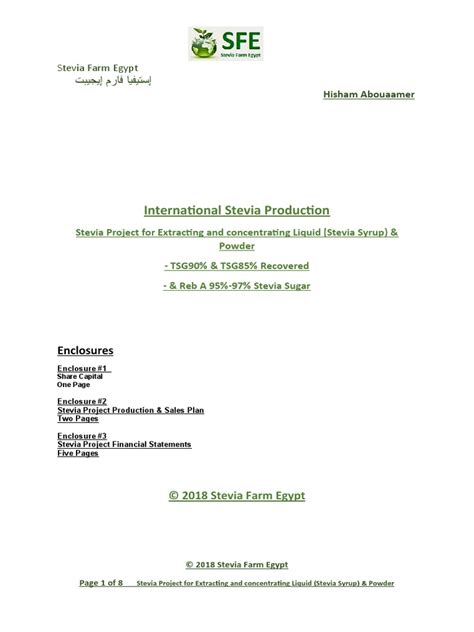 SFE
Stevia Farm Egypt

Stevia Farm Egypt
إستيفيا فارم إيجيبت

Hisham Abouaamer

International Stevia Production

Stevia Project for Extracting and concentrating Liquid (Stevia Syrup) & Powder

- TSG90% & TSG85% Recovered

- & Reb A 95%-97% Stevia Sugar

Enclosures

Enclosure #1
Share Capital
One Page

Enclosure #2
Stevia Project Production & Sales Plan
Two Pages

Enclosure #3
Stevia Project Financial Statements
Five Pages

© 2018 Stevia Farm Egypt

© 2018 Stevia Farm Egypt

Page 1 of 8 Stevia Project for Extracting and concentrating Liquid (Stevia Syrup) & Powder